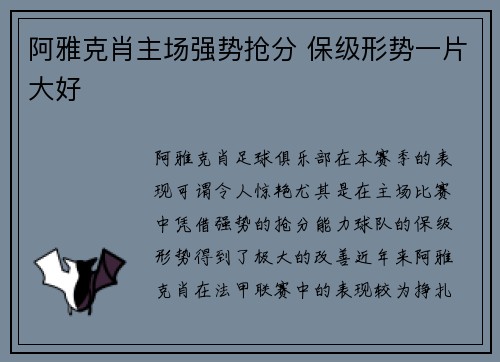 阿雅克肖主场强势抢分 保级形势一片大好

阿雅克肖足球俱乐部在本赛季的表现可谓令人惊艳尤其是在主场比赛中凭借强势的抢分能力球队的保级形势得到了极大的改善近年来阿雅克肖在法甲联赛中的表现较为挣扎